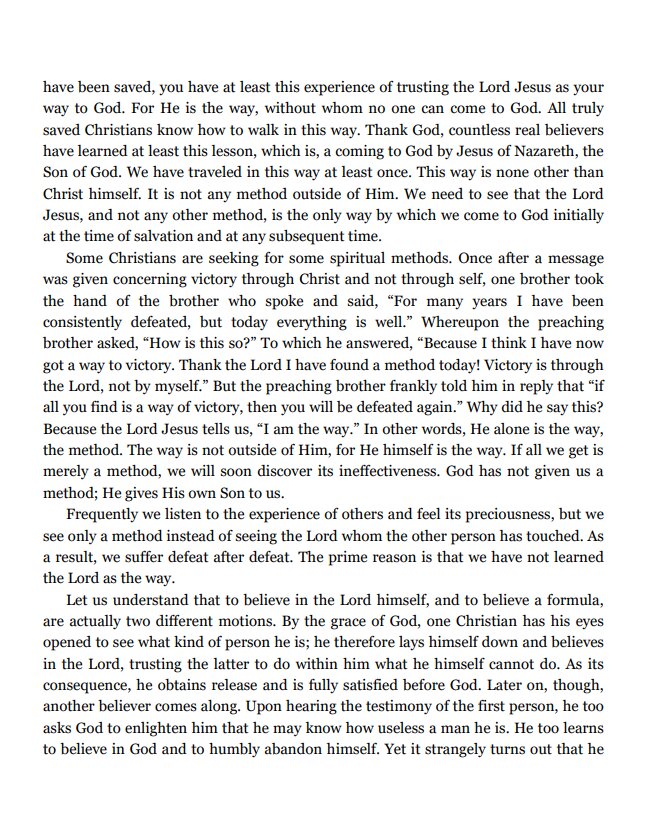 have been saved, you have at least this experience of trusting the Lord Jesus as your way to God. For He is the way, without whom no one can come to God. All truly saved Christians know how to walk in this way. Thank God, countless real believers have learned at least this lesson, which is, a coming to God by Jesus of Nazareth, the Son of God. We have traveled in this way at least once. This way is none other than Christ himself. It is not any method outside of Him. We need to see that the Lord Jesus, and not any other method, is the only way by which we come to God initially at the time of salvation and at any subsequent time.

Some Christians are seeking for some spiritual methods. Once after a message was given concerning victory through Christ and not through self, one brother took the hand of the brother who spoke and said, “For many years I have been consistently defeated, but today everything is well.” Whereupon the preaching brother asked, “How is this so?” To which he answered, “Because I think I have now got a way to victory. Thank the Lord I have found a method today! Victory is through the Lord, not by myself.” But the preaching brother frankly told him in reply that “if all you find is a way of victory, then you will be defeated again.” Why did he say this? Because the Lord Jesus tells us, “I am the way.” In other words, He alone is the way, the method. The way is not outside of Him, for He himself is the way. If all we get is merely a method, we will soon discover its ineffectiveness. God has not given us a method; He gives His own Son to us.

Frequently we listen to the experience of others and feel its preciousness, but we see only a method instead of seeing the Lord whom the other person has touched. As a result, we suffer defeat after defeat. The prime reason is that we have not learned the Lord as the way.

Let us understand that to believe in the Lord himself, and to believe a formula, are actually two different motions. By the grace of God, one Christian has his eyes opened to see what kind of person he is; he therefore lays himself down and believes in the Lord, trusting the latter to do within him what he himself cannot do. As its consequence, he obtains release and is fully satisfied before God. Later on, though, another believer comes along. Upon hearing the testimony of the first person, he too asks God to enlighten him that he may know how useless a man he is. He too learns to believe in God and to humbly abandon himself. Yet it strangely turns out that he